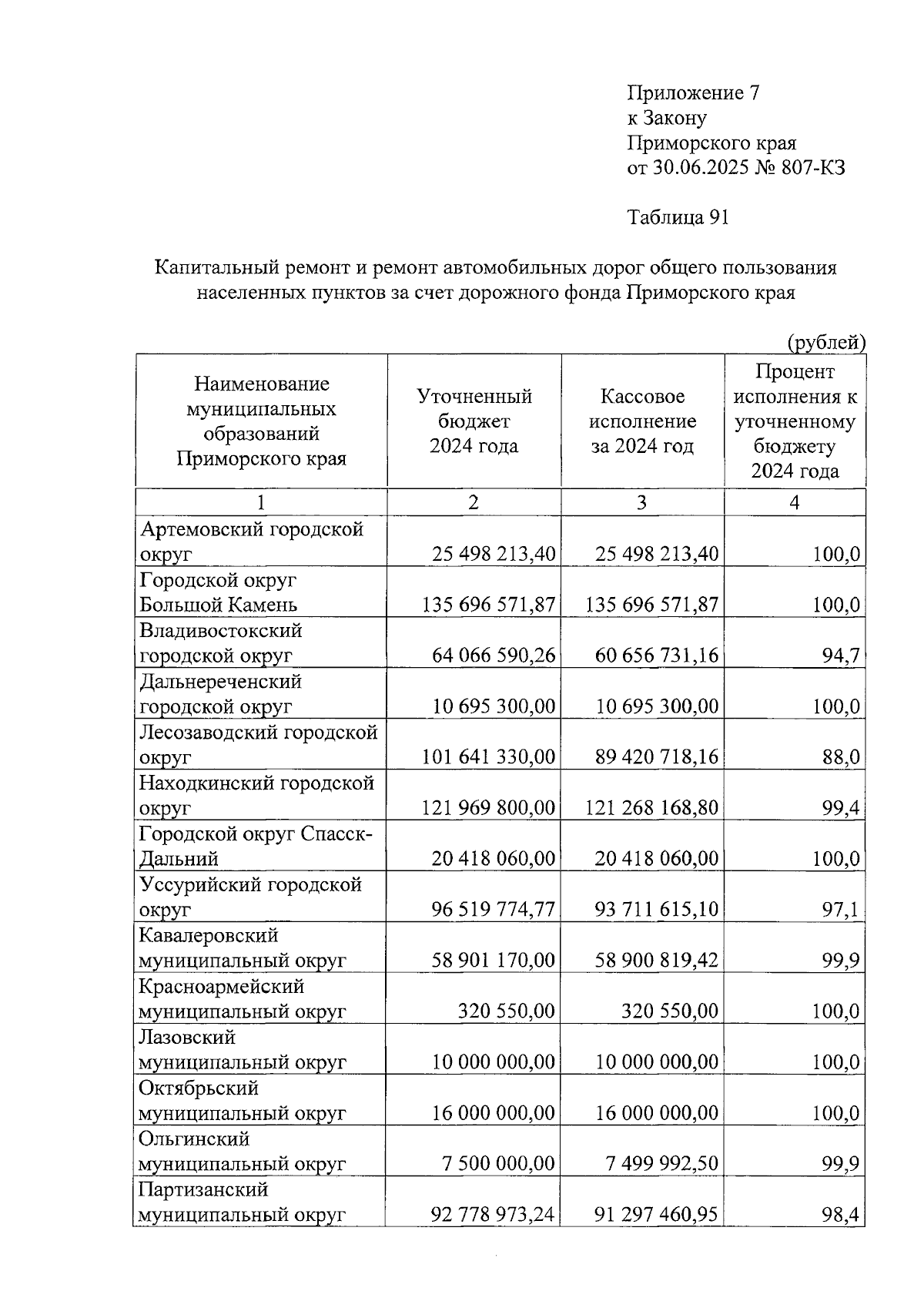 Приложение 7
к Закону
Приморского края
от 30.06.2025 № 807-КЗ

Таблица 91

Капитальный ремонт и ремонт автомобильных дорог общего пользования населенных пунктов за счет дорожного фонда Приморского края

(рублей)

| Наименование муниципальных образований Приморского края | Уточненный бюджет 2024 года | Кассовое исполнение за 2024 год | Процент исполнения к уточненному бюджету 2024 года |
|---|---|---|---|
| 1 | 2 | 3 | 4 |
| Артемовский городской округ | 25 498 213,40 | 25 498 213,40 | 100,0 |
| Городской округ Большой Камень | 135 696 571,87 | 135 696 571,87 | 100,0 |
| Владивостокский городской округ | 64 066 590,26 | 60 656 731,16 | 94,7 |
| Дальнереченский городской округ | 10 695 300,00 | 10 695 300,00 | 100,0 |
| Лесозаводский городской округ | 101 641 330,00 | 89 420 718,16 | 88,0 |
| Находкинский городской округ | 121 969 800,00 | 121 268 168,80 | 99,4 |
| Городской округ Спасск-Дальний | 20 418 060,00 | 20 418 060,00 | 100,0 |
| Уссурийский городской округ | 96 519 774,77 | 93 711 615,10 | 97,1 |
| Кавалеровский муниципальный округ | 58 901 170,00 | 58 900 819,42 | 99,9 |
| Красноармейский муниципальный округ | 320 550,00 | 320 550,00 | 100,0 |
| Лазовский муниципальный округ | 10 000 000,00 | 10 000 000,00 | 100,0 |
| Октябрьский муниципальный округ | 16 000 000,00 | 16 000 000,00 | 100,0 |
| Ольгинский муниципальный округ | 7 500 000,00 | 7 499 992,50 | 99,9 |
| Партизанский муниципальный округ | 92 778 973,24 | 91 297 460,95 | 98,4 |